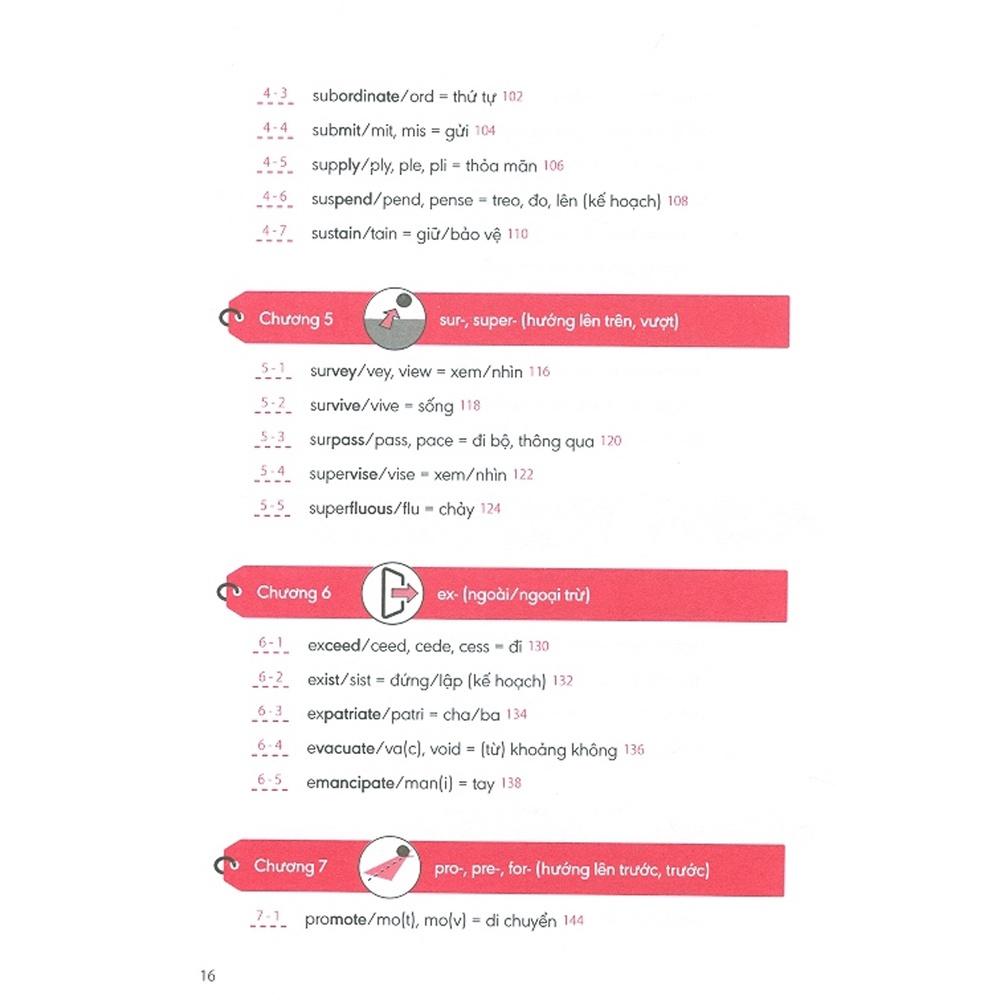 4-3 subordinate/ord = thứ tự 102

4-4 submit/mit, mis = gửi 104

4-5 supply/ply, ple, pli = thỏa mãn 106

4-6 suspend/pend, pense = treo, đo, lên (kế hoạch) 108

4-7 sustain/tain = giữ/bảo vệ 110

Chương 5 sur-, super- (hướng lên trên, vượt)

5-1 survey/vey, view = xem/nhìn 116

5-2 survive/vive = sống 118

5-3 surpass/pass, pace = đi bộ, thông qua 120

5-4 supervise/vise = xem/nhìn 122

5-5 superfluous/flu = chảy 124

Chương 6 ex- (ngoài/ngoại trừ)

6-1 exceed/ceed, cede, cess = đi 130

6-2 exist/sist = đứng/lập (kế hoạch) 132

6-3 expatriate/patri = cha/ba 134

6-4 evacuate/va(c), void = (từ) khoảng không 136

6-5 emancipate/man(i) = tay 138

Chương 7 pro-, pre-, for- (hướng lên trước, trước)

7-1 promote/mo(t), mo(v) = di chuyển 144

16